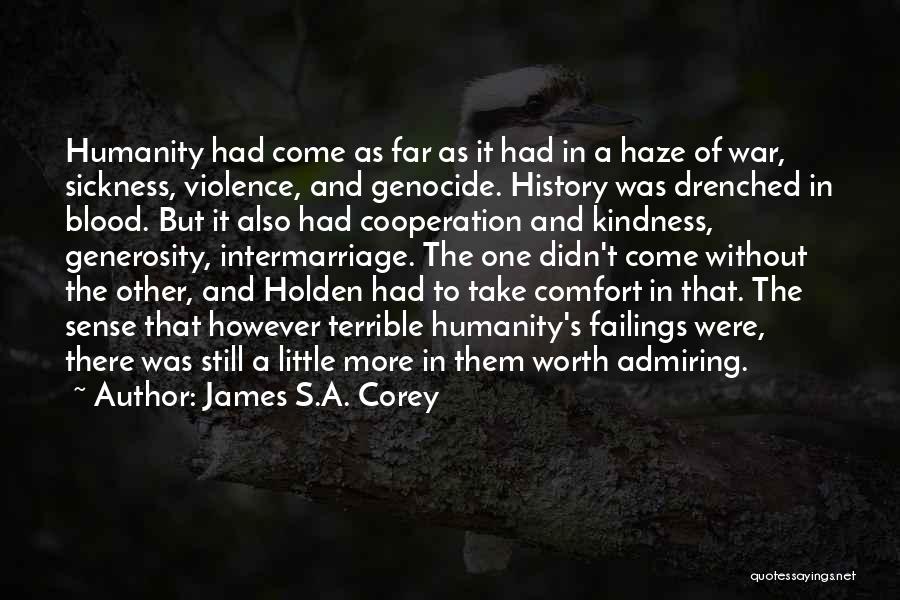 Humanity had come as far as it had in a haze of war, sickness, violence, and genocide. History was drenched in blood. But it also had cooperation and kindness, generosity, intermarriage. The one didn't come without the other, and Holden had to take comfort in that. The sense that however terrible humanity's failings were, there was still a little more in them worth admiring.

~ Author: James S.A. Corey

quotessayings.net